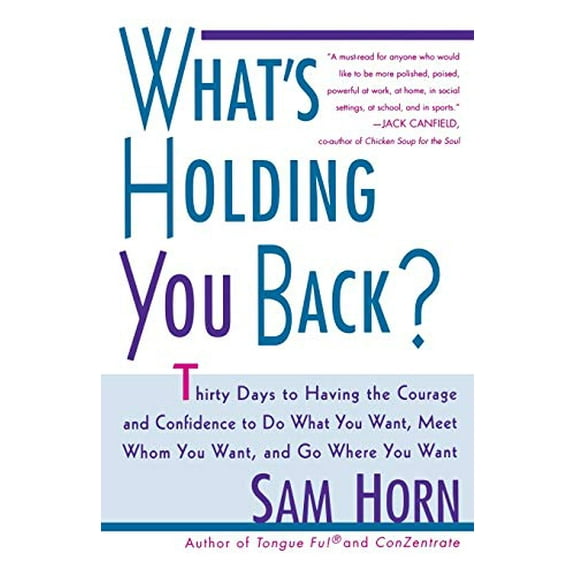 WHAT'S HOLDING YOU BACK?

"A must-read for anyone who would like to be more polished, poised, powerful at work, at home, in social settings, at school, and in sports."
—JACK CANFIELD, co-author of Chicken Soup for the Soul

Thirty Days to Having the Courage and Confidence to Do What You Want, Meet Whom You Want, and Go Where You Want

SAM HORN

Author of Tongue Fu!® and ConZentrate